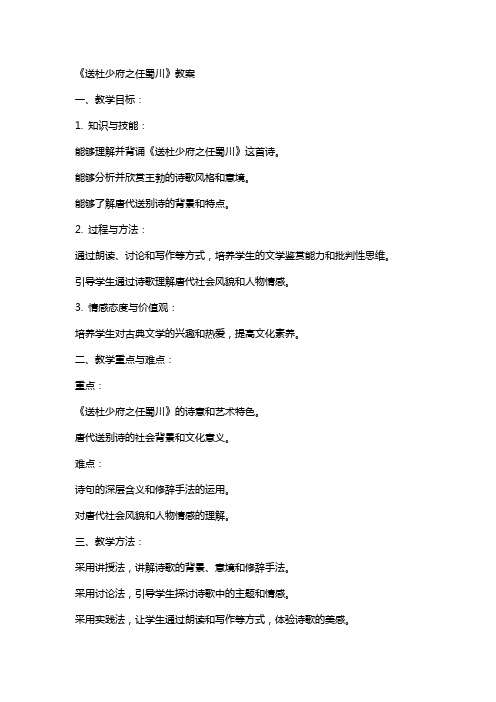 《送杜少府之任蜀川》教案

一、教学目标：

1. 知识与技能：

能够理解并背诵《送杜少府之任蜀川》这首诗。

能够分析并欣赏王勃的诗歌风格和意境。

能够了解唐代送别诗的背景和特点。

2. 过程与方法：

通过朗读、讨论和写作等方式，培养学生的文学鉴赏能力和批判性思维。

引导学生通过诗歌理解唐代社会风貌和人物情感。

3. 情感态度与价值观：

培养学生对古典文学的兴趣和热爱，提高文化素养。

二、教学重点与难点：

重点：

《送杜少府之任蜀川》的诗意和艺术特色。

唐代送别诗的社会背景和文化意义。

难点：

诗句的深层含义和修辞手法的运用。

对唐代社会风貌和人物情感的理解。

三、教学方法：

采用讲授法，讲解诗歌的背景、意境和修辞手法。

采用讨论法，引导学生探讨诗歌中的主题和情感。

采用实践法，让学生通过朗读和写作等方式，体验诗歌的美感。